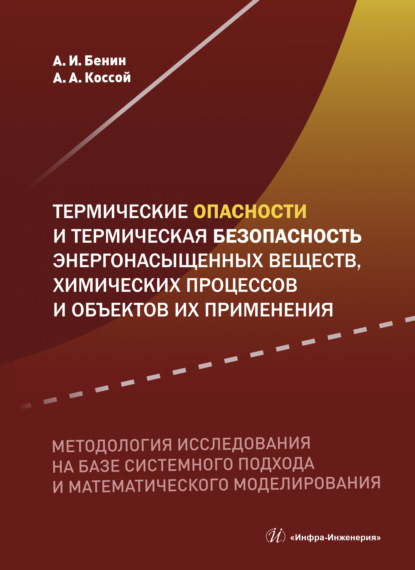 А. И. Бенин
А. А. Коссой

ТЕРМИЧЕСКИЕ ОПАСНОСТИ И ТЕРМИЧЕСКАЯ БЕЗОПАСНОСТЬ ЭНЕРГОНАСЫЩЕННЫХ ВЕЩЕСТВ, ХИМИЧЕСКИХ ПРОЦЕССОВ И ОБЪЕКТОВ ИХ ПРИМЕНЕНИЯ

МЕТОДОЛОГИЯ ИССЛЕДОВАНИЯ НА БАЗЕ СИСТЕМНОГО ПОДХОДА И МАТЕМАТИЧЕСКОГО МОДЕЛИРОВАНИЯ

И «Инфра-Инженерия»